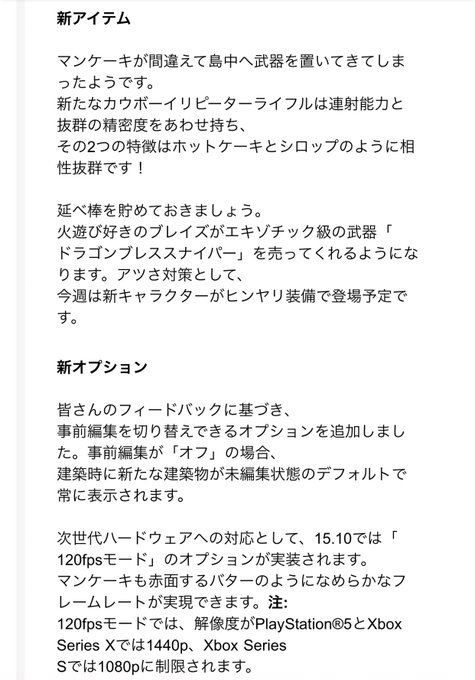 新アイテム

マンケーキが間違えて島中へ武器を置いてきてしまったようです。
新たなカウボーイリピーターライフルは連射能力と抜群の精密度をあわせ持ち、
その2つの特徴はホットケーキとシロップのように相性抜群です！

延べ棒を貯めておきましょう。
火遊び好きのブレイズがエキゾチック級の武器「ドラゴンブレススナイパー」を売ってくれるようになります。アツさ対策として、
今週は新キャラクターがヒンヤリ装備で登場予定です。

新オプション

皆さんのフィードバックに基づき、
事前編集を切り替えできるオプションを追加しました。事前編集が「オフ」の場合、
建築時に新たな建築物が未編集状態のデフォルトで常に表示されます。

次世代ハードウェアへの対応として、15.10では「120fpsモード」のオプションが実装されます。
マンケーキも赤面するバターのようになめらかなフレームレートが実現できます。注:
120fpsモードでは、解像度がPlayStation®5とXbox Series Xでは1440p、Xbox Series Sでは1080pに制限されます。